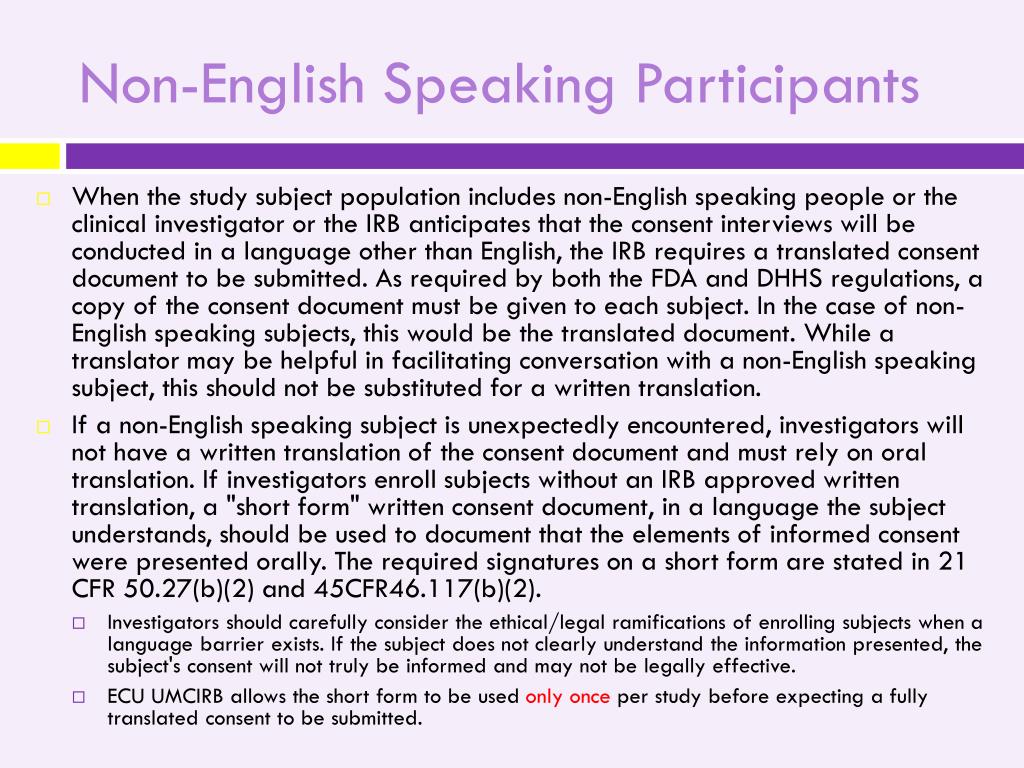 Non-English Speaking Participants

When the study subject population includes non-English speaking people or the clinical investigator or the IRB anticipates that the consent interviews will be conducted in a language other than English, the IRB requires a translated consent document to be submitted. As required by both the FDA and DHHS regulations, a copy of the consent document must be given to each subject. In the case of non-English speaking subjects, this would be the translated document. While a translator may be helpful in facilitating conversation with a non-English speaking subject, this should not be substituted for a written translation.

If a non-English speaking subject is unexpectedly encountered, investigators will not have a written translation of the consent document and must rely on oral translation. If investigators enroll subjects without an IRB approved written translation, a "short form" written consent document, in a language the subject understands, should be used to document that the elements of informed consent were presented orally. The required signatures on a short form are stated in 21 CFR 50.27(b)(2) and 45CFR46.117(b)(2).

Investigators should carefully consider the ethical/legal ramifications of enrolling subjects when a language barrier exists. If the subject does not clearly understand the information presented, the subject's consent will not truly be informed and may not be legally effective.

ECU UMCIRB allows the short form to be used only once per study before expecting a fully translated consent to be submitted.